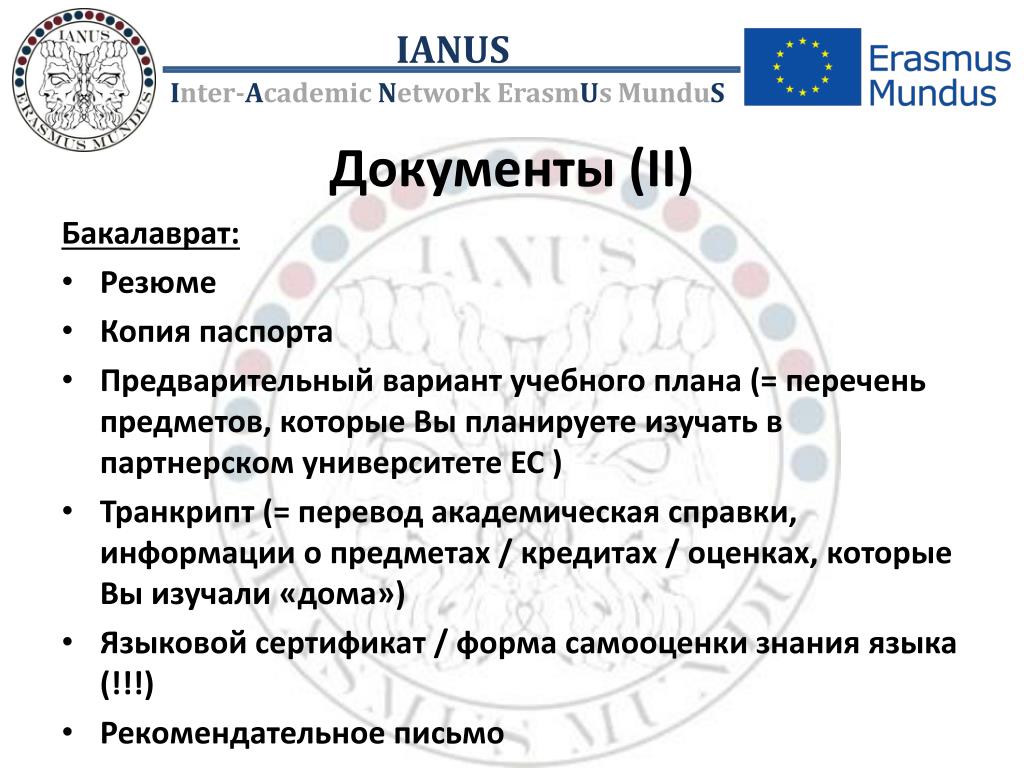 IANUS
ERASMUS MUNDUS

IANUS
Inter-Academic Network ErasmUs MunduS

Erasmus Mundus

Документы (II)

Бакалаврат:

• Резюме
• Копия паспорта
• Предварительный вариант учебного плана (= перечень предметов, которые Вы планируете изучать в партнерском университете ЕС )
• Транкрипт (= перевод академическая справки, информации о предметах / кредитах / оценках, которые Вы изучали «дома»)
• Языковой сертификат / форма самооценки знания языка (!!!)
• Рекомендательное письмо